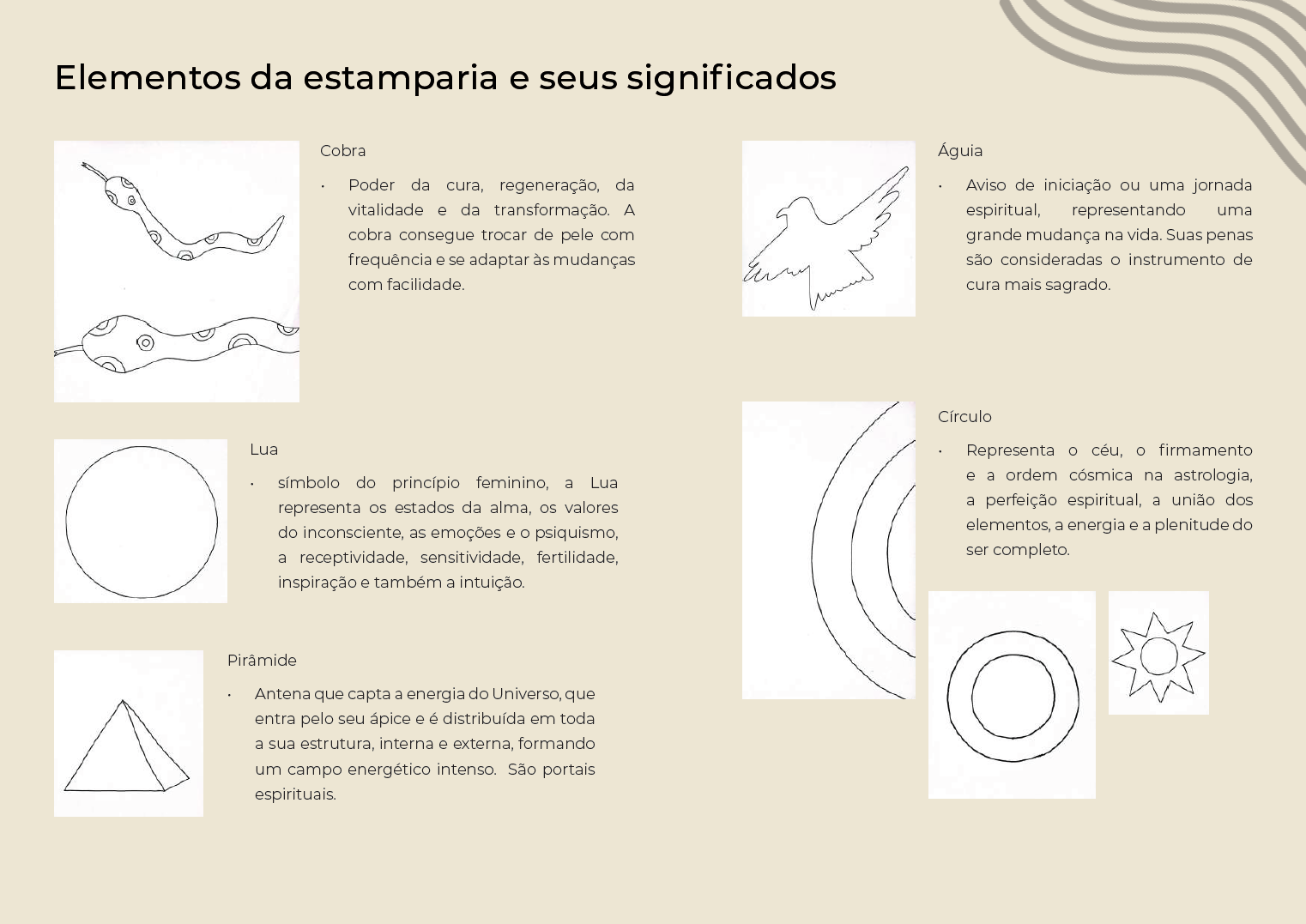 Elementos da estamparia e seus significados

Cobra

• Poder da cura, regeneração, da vitalidade e da transformação. A cobra consegue trocar de pele com frequência e se adaptar às mudanças com facilidade.

Lua

• símbolo do princípio feminino, a Lua representa os estados da alma, os valores do inconsciente, as emoções e o psiquismo, a receptividade, sensitividade, fertilidade, inspiração e também a intuição.

Pirâmide

• Antena que capta a energia do Universo, que entra pelo seu ápice e é distribuída em toda a sua estrutura, interna e externa, formando um campo energético intenso. São portais espirituais.

Águia

• Aviso de iniciação ou uma jornada espiritual, representando uma grande mudança na vida. Suas penas são consideradas o instrumento de cura mais sagrado.

Círculo

• Representa o céu, o firmamento e a ordem cósmica na astrologia, a perfeição espiritual, a união dos elementos, a energia e a plenitude do ser completo.